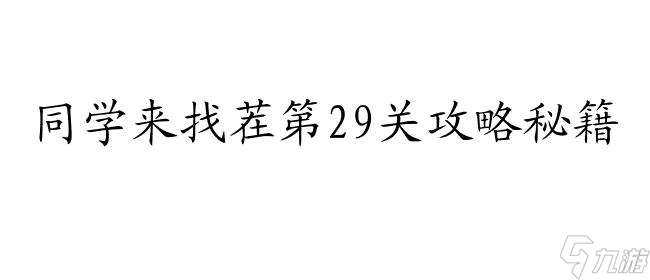 同学来找茬第29关攻略秘籍

九游